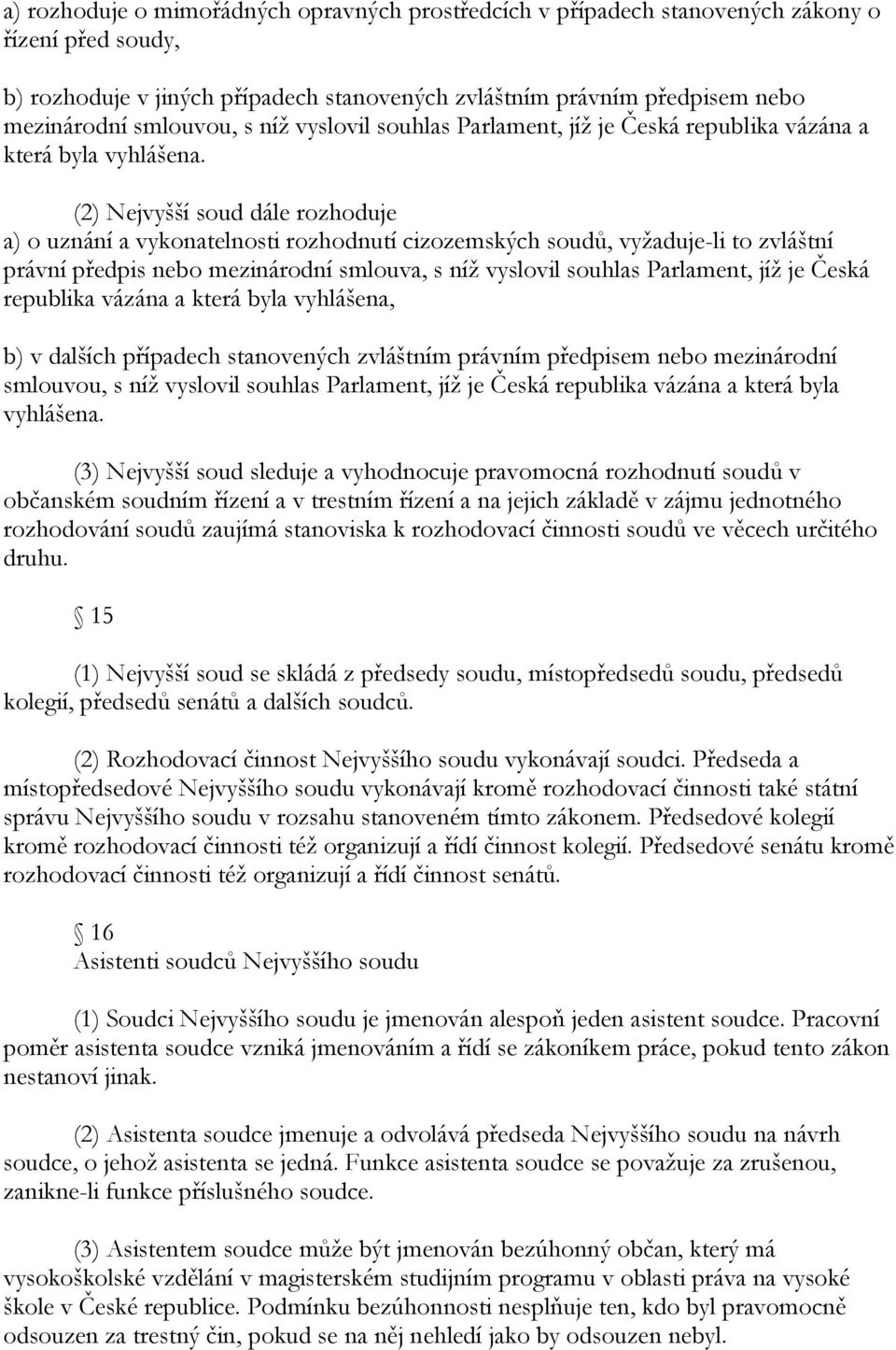 a) rozhoduje o mimořádných opravných prostředcích v případech stanovených zákony o řízení před soudy,

b) rozhoduje v jiných případech stanovených zvláštním právním předpisem nebo mezinárodní smlouvou, s níž vyslovil souhlas Parlament, jíž je Česká republika vázána a která byla vyhlášena.

(2) Nejvyšší soud dále rozhoduje
a) o uznání a vykonatelnosti rozhodnutí cizozemských soudů, vyžaduje-li to zvláštní právní předpis nebo mezinárodní smlouva, s níž vyslovil souhlas Parlament, jíž je Česká republika vázána a která byla vyhlášena,

b) v dalších případech stanovených zvláštním právním předpisem nebo mezinárodní smlouvou, s níž vyslovil souhlas Parlament, jíž je Česká republika vázána a která byla vyhlášena.

(3) Nejvyšší soud sleduje a vyhodnocuje pravomocná rozhodnutí soudů v občanském soudním řízení a v trestním řízení a na jejich základě v zájmu jednotného rozhodování soudů zaujímá stanoviska k rozhodovací činnosti soudů ve věcech určitého druhu.

15

(1) Nejvyšší soud se skládá z předsedy soudu, místopředsedů soudu, předsedů kolegií, předsedů senátů a dalších soudců.

(2) Rozhodovací činnost Nejvyššího soudu vykonávají soudci. Předseda a místopředsedové Nejvyššího soudu vykonávají kromě rozhodovací činnosti také státní správu Nejvyššího soudu v rozsahu stanoveném tímto zákonem. Předsedové kolegií kromě rozhodovací činnosti též organizují a řídí činnost kolegií. Předsedové senátu kromě rozhodovací činnosti též organizují a řídí činnost senátů.

16
Asistenti soudců Nejvyššího soudu

(1) Soudci Nejvyššího soudu je jmenován alespoň jeden asistent soudce. Pracovní poměr asistenta soudce vzniká jmenováním a řídí se zákoníkem práce, pokud tento zákon nestanoví jinak.

(2) Asistenta soudce jmenuje a odvolává předseda Nejvyššího soudu na návrh soudce, o jehož asistenta se jedná. Funkce asistenta soudce se považuje za zrušenou, zanikne-li funkce příslušného soudce.

(3) Asistentem soudce může být jmenován bezúhonný občan, který má vysokoškolské vzdělání v magisterském studijním programu v oblasti práva na vysoké škole v České republice. Podmínku bezúhonnosti nesplňuje ten, kdo byl pravomocně odsouzen za trestný čin, pokud se na něj nehledí jako by odsouzen nebyl.